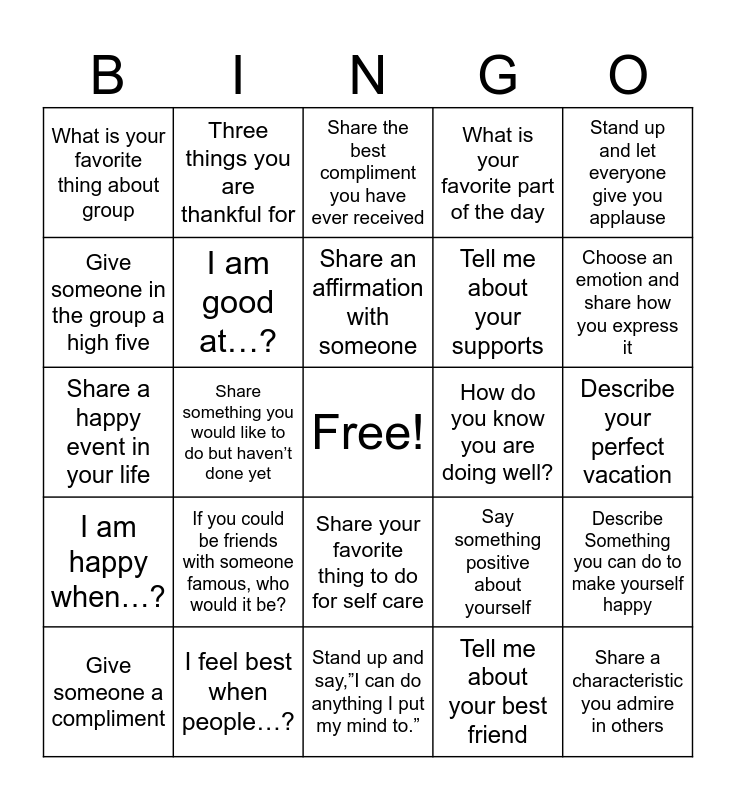 | B | I | N | G | O |
|---|---|---|---|---|
| What is your favorite thing about group | Three things you are thankful for | Share the best compliment you have ever received | What is your favorite part of the day | Stand up and let everyone give you applause |
| Give someone in the group a high five | I am good at…? | Share an affirmation with someone | Tell me about your supports | Choose an emotion and share how you express it |
| Share a happy event in your life | Share something you would like to do but haven't done yet | Free! | How do you know you are doing well? | Describe your perfect vacation |
| I am happy when…? | If you could be friends with someone famous, who would it be? | Share your favorite thing to do for self care | Say something positive about yourself | Describe Something you can do to make yourself happy |
| Give someone a compliment | I feel best when people…? | Stand up and say,"I can do anything I put my mind to." | Tell me about your best friend | Share a characteristic you admire in others |